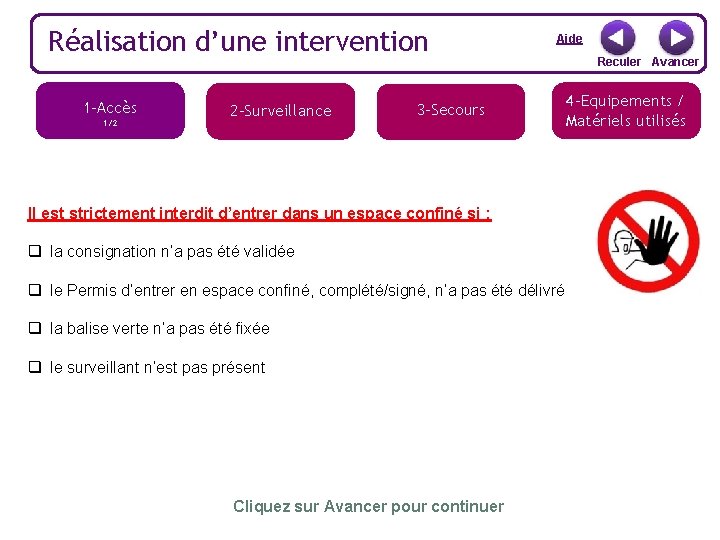 Réalisation d'une intervention

Aide

Reculer Avancer

1-Accès
1/2

2-Surveillance

3-Secours

4-Equipements / Matériels utilisés

Il est strictement interdit d'entrer dans un espace confiné si :

❑ la consignation n'a pas été validée

❑ le Permis d'entrer en espace confiné, complété/signé, n'a pas été délivré

❑ la balise verte n'a pas été fixée

❑ le surveillant n'est pas présent

Cliquez sur Avancer pour continuer